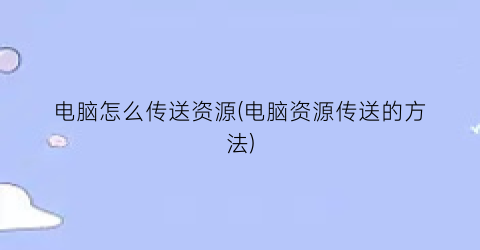 电脑怎么传送资源(电脑资源传送的方法)